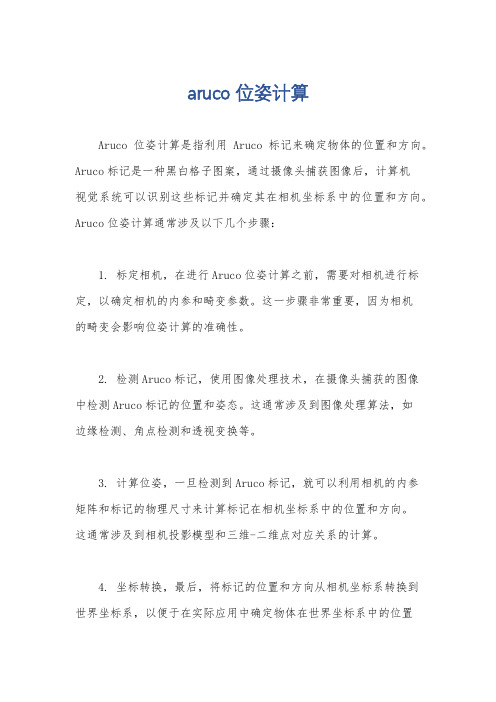 aruco 位姿计算

Aruco 位姿计算是指利用 Aruco 标记来确定物体的位置和方向。Aruco标记是一种黑白格子图案，通过摄像头捕获图像后，计算机视觉系统可以识别这些标记并确定其在相机坐标系中的位置和方向。Aruco位姿计算通常涉及以下几个步骤：

1. 标定相机，在进行Aruco位姿计算之前，需要对相机进行标定，以确定相机的内参和畸变参数。这一步骤非常重要，因为相机的畸变会影响位姿计算的准确性。

2. 检测Aruco标记，使用图像处理技术，在摄像头捕获的图像中检测Aruco标记的位置和姿态。这通常涉及到图像处理算法，如边缘检测、角点检测和透视变换等。

3. 计算位姿，一旦检测到Aruco标记，就可以利用相机的内参矩阵和标记的物理尺寸来计算标记在相机坐标系中的位置和方向。这通常涉及到相机投影模型和三维-二维点对应关系的计算。

4. 坐标转换，最后，将标记的位置和方向从相机坐标系转换到世界坐标系，以便于在实际应用中确定物体在世界坐标系中的位置